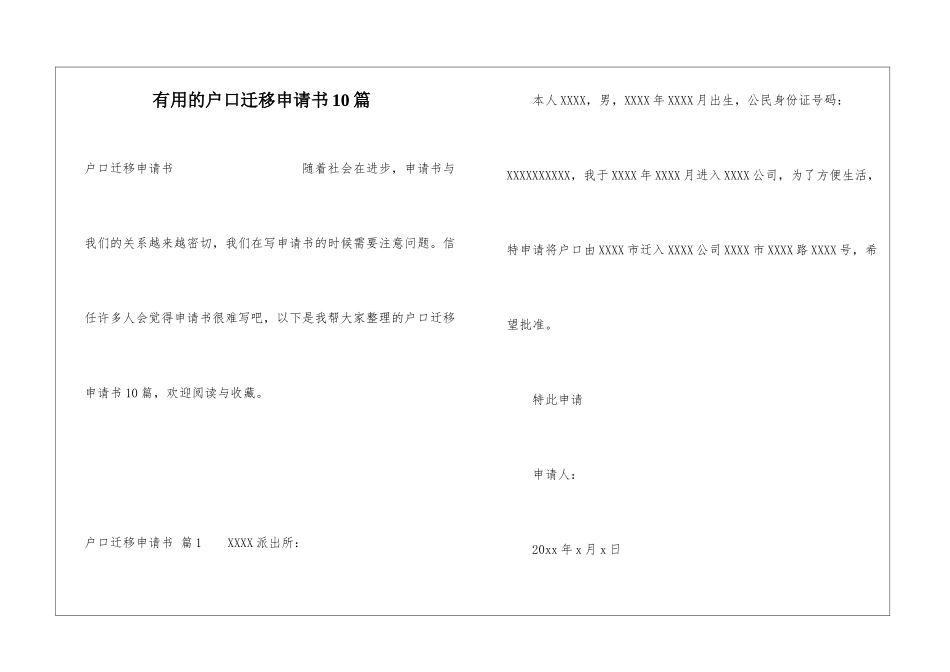 有用的户口迁移申请书10篇

户口迁移申请书　　随着社会在进步，申请书与我们的关系越来越密切，我们在写申请书的时候需要注意问题。信任许多人会觉得申请书很难写吧，以下是我帮大家整理的户口迁移申请书10篇，欢迎阅读与收藏。

户口迁移申请书 篇1　　XXXX派出所：

本人XXXX，男，XXXX年XXXX月出生，公民身份证号码：XXXXXXXXXX，我于XXXX年XXXX月进入XXXX公司，为了方便生活，特申请将户口由XXXX市迁入XXXX公司XXXX市XXXX路XXXX号，希望批准。

特此申请

申请人：

20xx年x月x日